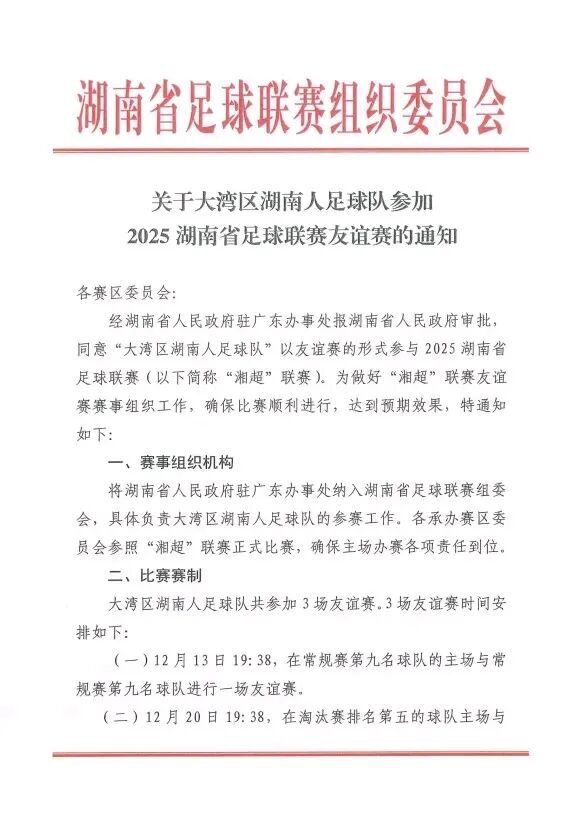 湖南省足球联赛组织委员会

关于大湾区湖南人足球队参加
2025 湖南省足球联赛友谊赛的通知

各赛区委员会:

经湖南省人民政府驻广东办事处报湖南省人民政府审批，同意“大湾区湖南人足球队”以友谊赛的形式参与 2025 湖南省足球联赛（以下简称“湘超”联赛）。为做好“湘超”联赛友谊赛赛事组织工作，确保比赛顺利进行，达到预期效果，特通知如下:

一、赛事组织机构

将湖南省人民政府驻广东办事处纳入湖南省足球联赛组委会，具体负责大湾区湖南人足球队的参赛工作。各承办赛区委员会参照“湘超”联赛正式比赛，确保主场办赛各项责任到位。

二、比赛赛制

大湾区湖南人足球队共参加 3 场友谊赛。3 场友谊赛时间安排如下:

（一）12 月 13 日 19:38，在常规赛第九名球队的主场与常规赛第九名球队进行一场友谊赛。

（二）12 月 20 日 19:38，在淘汰赛排名第五的球队主场与